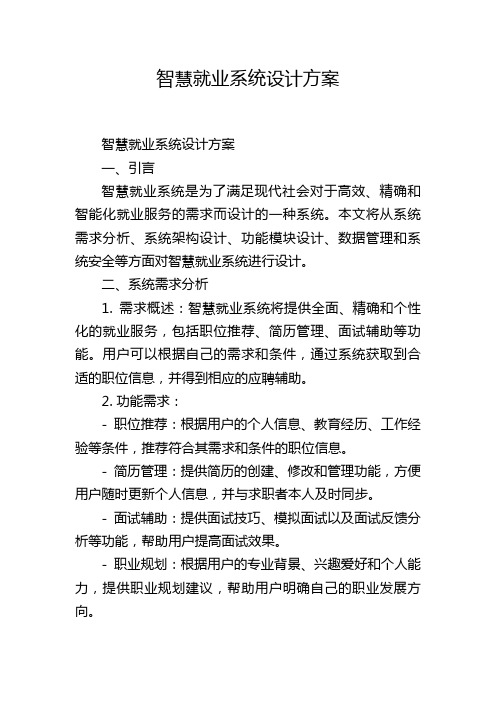 智慧就业系统设计方案

智慧就业系统设计方案

一、引言

智慧就业系统是为了满足现代社会对于高效、精确和智能化就业服务的需求而设计的一种系统。本文将从系统需求分析、系统架构设计、功能模块设计、数据管理和系统安全等方面对智慧就业系统进行设计。

二、系统需求分析

1. 需求概述：智慧就业系统将提供全面、精确和个性化的就业服务，包括职位推荐、简历管理、面试辅助等功能。用户可以根据自己的需求和条件，通过系统获取到合适的职位信息，并得到相应的应聘辅助。

2. 功能需求：

- 职位推荐：根据用户的个人信息、教育经历、工作经验等条件，推荐符合其需求和条件的职位信息。

- 简历管理：提供简历的创建、修改和管理功能，方便用户随时更新个人信息，并与求职者本人及时同步。

- 面试辅助：提供面试技巧、模拟面试以及面试反馈分析等功能，帮助用户提高面试效果。

- 职业规划：根据用户的专业背景、兴趣爱好和个人能力，提供职业规划建议，帮助用户明确自己的职业发展方向。